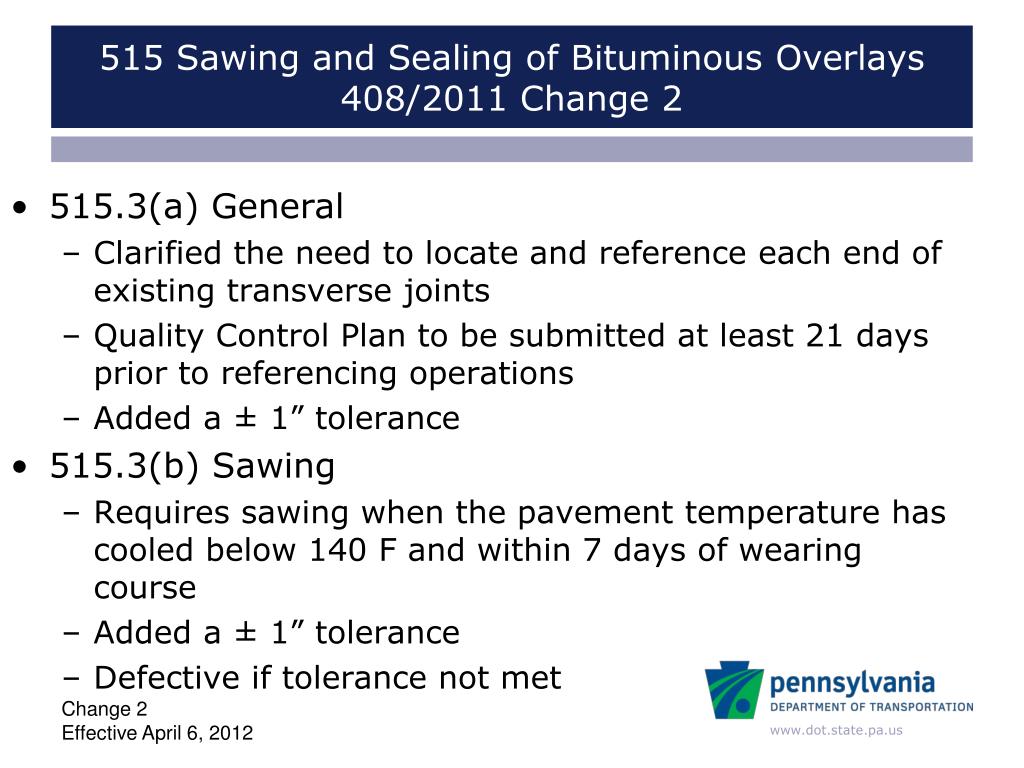 515 Sawing and Sealing of Bituminous Overlays
408/2011 Change 2

• 515.3(a) General
– Clarified the need to locate and reference each end of existing transverse joints
– Quality Control Plan to be submitted at least 21 days prior to referencing operations
– Added a ± 1” tolerance
• 515.3(b) Sawing
– Requires sawing when the pavement temperature has cooled below 140 F and within 7 days of wearing course
– Added a ± 1” tolerance
– Defective if tolerance not met

Change 2
Effective April 6, 2012

pennsylvania
DEPARTMENT OF TRANSPORTATION
www.dot.state.pa.us